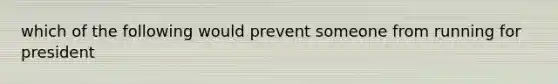 which of the following would prevent someone from running for president